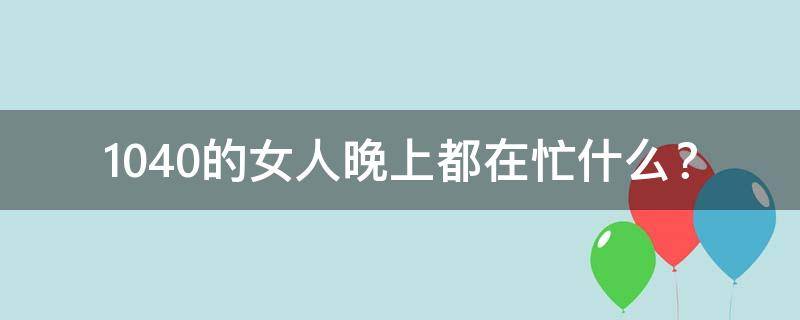 1040的女人晚上都在忙什么？